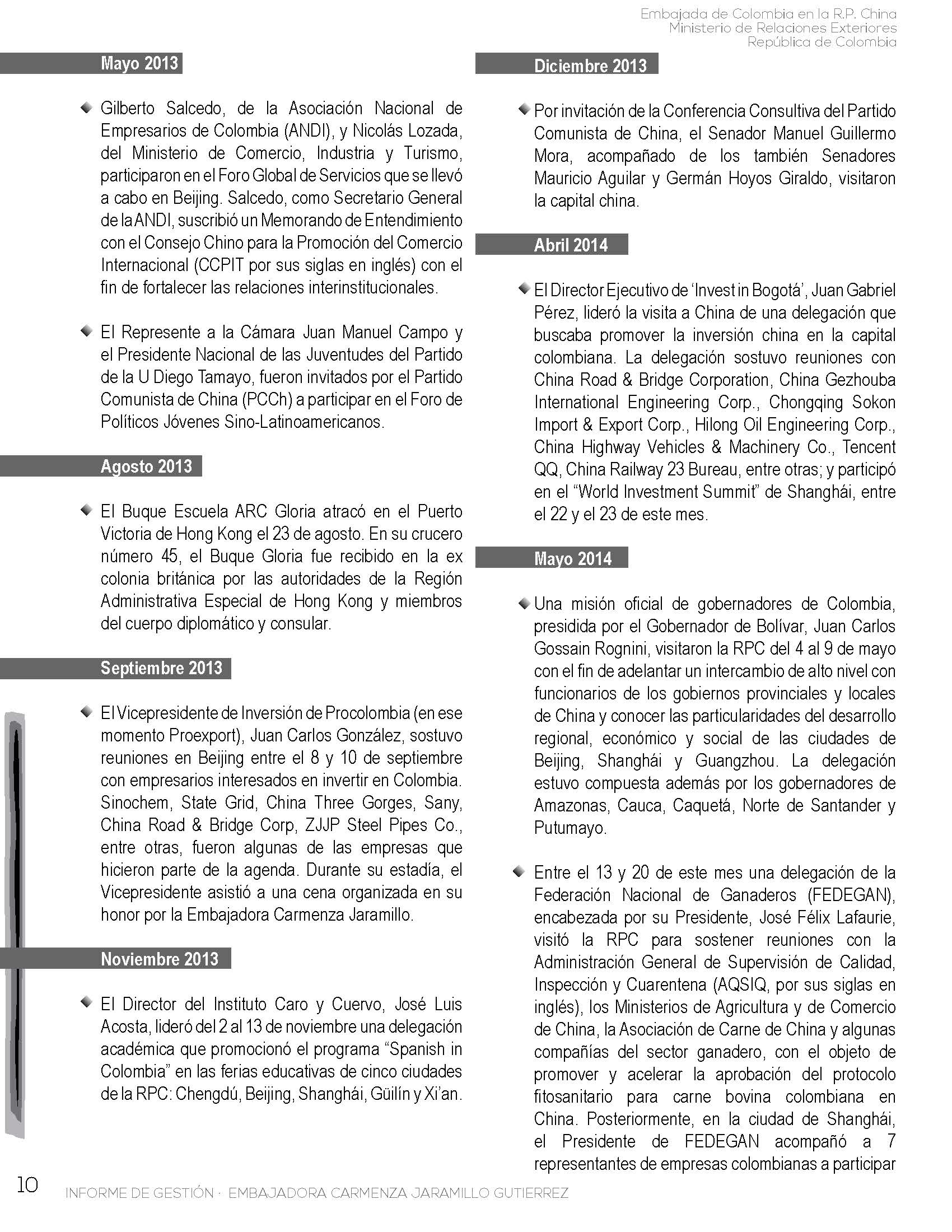 Embajada de Colombia en la R.P. China
Ministerio de Relaciones Exteriores
República de Colombia

Mayo 2013

Gilberto Salcedo, de la Asociación Nacional de Empresarios de Colombia (ANDI), y Nicolás Lozada, del Ministerio de Comercio, Industria y Turismo, participaron en el Foro Global de Servicios que se llevó a cabo en Beijing. Salcedo, como Secretario General de la ANDI, suscribió un Memorando de Entendimiento con el Consejo Chino para la Promoción del Comercio Internacional (CCPIT por sus siglas en inglés) con el fin de fortalecer las relaciones interinstitucionales.

El Represente a la Cámara Juan Manuel Campo y el Presidente Nacional de las Juventudes del Partido de la U Diego Tamayo, fueron invitados por el Partido Comunista de China (PCCh) a participar en el Foro de Políticos Jóvenes Sino-Latinoamericanos.

Agosto 2013

El Buque Escuela ARC Gloria atracó en el Puerto Victoria de Hong Kong el 23 de agosto. En su crucero número 45, el Buque Gloria fue recibido en la ex colonia británica por las autoridades de la Región Administrativa Especial de Hong Kong y miembros del cuerpo diplomático y consular.

Septiembre 2013

El Vicepresidente de Inversión de Procolombia (en ese momento Proexport), Juan Carlos González, sostuvo reuniones en Beijing entre el 8 y 10 de septiembre con empresarios interesados en invertir en Colombia. Sinochem, State Grid, China Three Gorges, Sany, China Road & Bridge Corp, ZJJP Steel Pipes Co., entre otras, fueron algunas de las empresas que hicieron parte de la agenda. Durante su estadía, el Vicepresidente asistió a una cena organizada en su honor por la Embajadora Carmenza Jaramillo.

Noviembre 2013

El Director del Instituto Caro y Cuervo, José Luis Acosta, lideró del 2 al 13 de noviembre una delegación académica que promocionó el programa “Spanish in Colombia” en las ferias educativas de cinco ciudades de la RPC: Chengdú, Beijing, Shanghái, Güilín y Xi’an.

Diciembre 2013

Por invitación de la Conferencia Consultiva del Partido Comunista de China, el Senador Manuel Guillermo Mora, acompañado de los también Senadores Mauricio Aguilar y Germán Hoyos Giraldo, visitaron la capital china.

Abril 2014

El Director Ejecutivo de ‘Invest in Bogotá’, Juan Gabriel Pérez, lideró la visita a China de una delegación que buscaba promover la inversión china en la capital colombiana. La delegación sostuvo reuniones con China Road & Bridge Corporation, China Gezhouba International Engineering Corp., Chongqing Sokon Import & Export Corp., Hilong Oil Engineering Corp., China Highway Vehicles & Machinery Co., Tencent QQ, China Railway 23 Bureau, entre otras; y participó en el “World Investment Summit” de Shanghái, entre el 22 y el 23 de este mes.

Mayo 2014

Una misión oficial de gobernadores de Colombia, presidida por el Gobernador de Bolívar, Juan Carlos Gossain Rognini, visitaron la RPC del 4 al 9 de mayo con el fin de adelantar un intercambio de alto nivel con funcionarios de los gobiernos provinciales y locales de China y conocer las particularidades del desarrollo regional, económico y social de las ciudades de Beijing, Shanghái y Guangzhou. La delegación estuvo compuesta además por los gobernadores de Amazonas, Cauca, Caquetá, Norte de Santander y Putumayo.

Entre el 13 y 20 de este mes una delegación de la Federación Nacional de Ganaderos (FEDEGAN), encabezada por su Presidente, José Félix Lafaurie, visitó la RPC para sostener reuniones con la Administración General de Supervisión de Calidad, Inspección y Cuarentena (AQSIQ, por sus siglas en inglés), los Ministerios de Agricultura y de Comercio de China, la Asociación de Carne de China y algunas compañías del sector ganadero, con el objeto de promover y acelerar la aprobación del protocolo fitosanitario para carne bovina colombiana en China. Posteriormente, en la ciudad de Shanghái, el Presidente de FEDEGAN acompañó a 7 representantes de empresas colombianas a participar

10 INFORME DE GESTIÓN · EMBAJADORA CARMENZA JARAMILLO GUTIERREZ